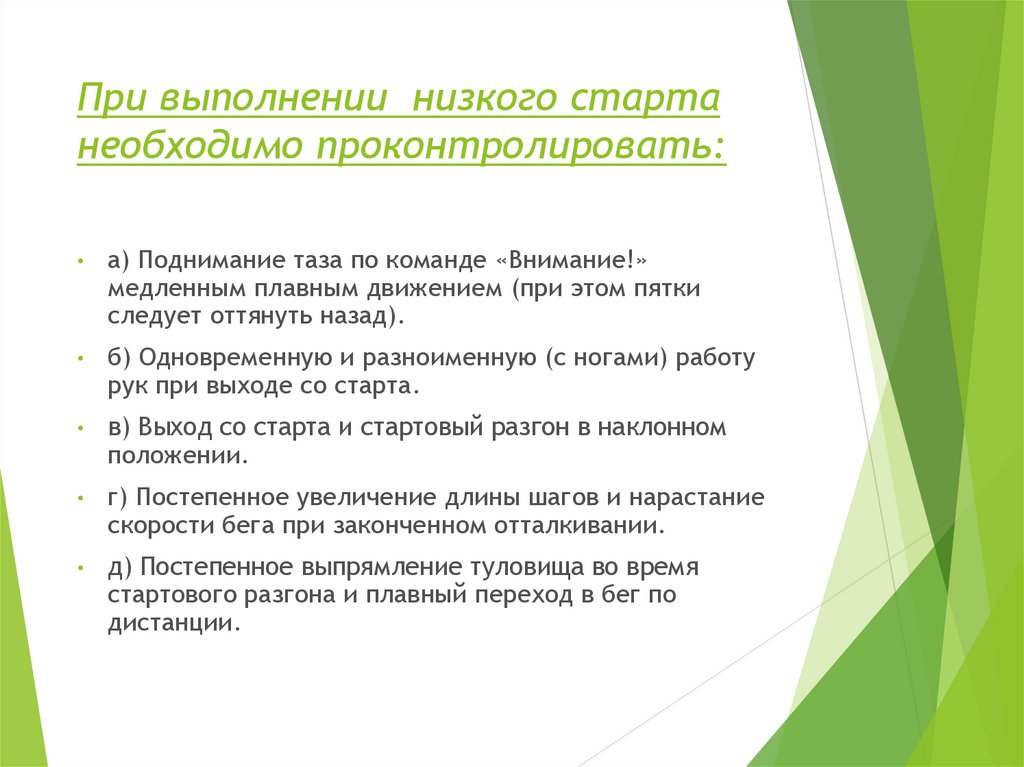 При выполнении  низкого старта необходимо проконтролировать:

• а) Поднимание таза по команде «Внимание!» медленным плавным движением (при этом пятки следует оттянуть назад).
• б) Одновременную и разноименную (с ногами) работу рук при выходе со старта.
• в) Выход со старта и стартовый разгон в наклонном положении.
• г) Постепенное увеличение длины шагов и нарастание скорости бега при законченном отталкивании.
• д) Постепенное выпрямление туловища во время стартового разгона и плавный переход в бег по дистанции.